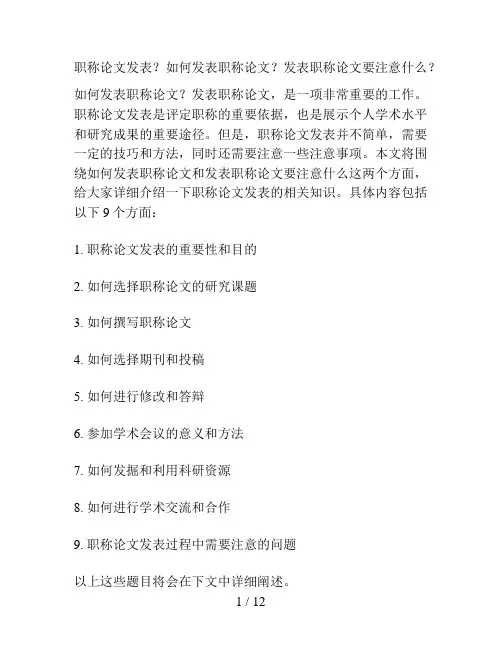 职称论文发表？如何发表职称论文？发表职称论文要注意什么？

如何发表职称论文？发表职称论文，是一项非常重要的工作。职称论文发表是评定职称的重要依据，也是展示个人学术水平和研究成果的重要途径。但是，职称论文发表并不简单，需要一定的技巧和方法，同时还需要注意一些注意事项。本文将围绕如何发表职称论文和发表职称论文要注意什么这两个方面，给大家详细介绍一下职称论文发表的相关知识。具体内容包括以下 9 个方面：

1. 职称论文发表的重要性和目的

2. 如何选择职称论文的研究课题

3. 如何撰写职称论文

4. 如何选择期刊和投稿

5. 如何进行修改和答辩

6. 参加学术会议的意义和方法

7. 如何发掘和利用科研资源

8. 如何进行学术交流和合作

9. 职称论文发表过程中需要注意的问题

以上这些题目将会在下文中详细阐述。

1 / 12